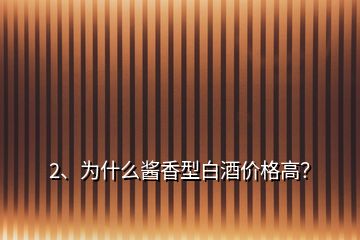 2、为什么酱香型白酒价格高?